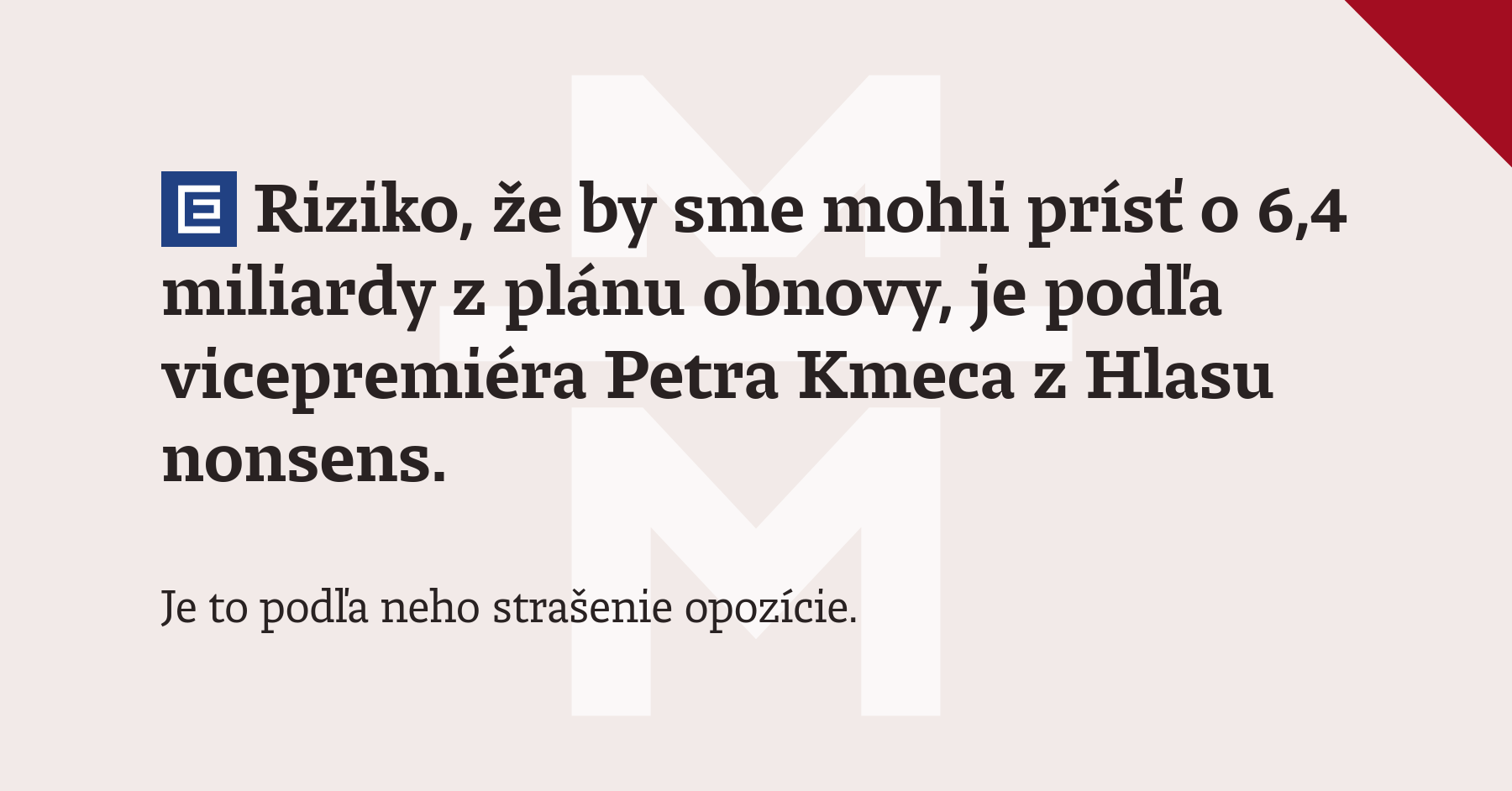 Riziko, že by sme mohli prísť o 6,4 miliardy z plánu obnovy, je podľa vicepremiéra Petra Kmeca z Hlasu nonsens.

Je to podľa neho strašenie opozície.